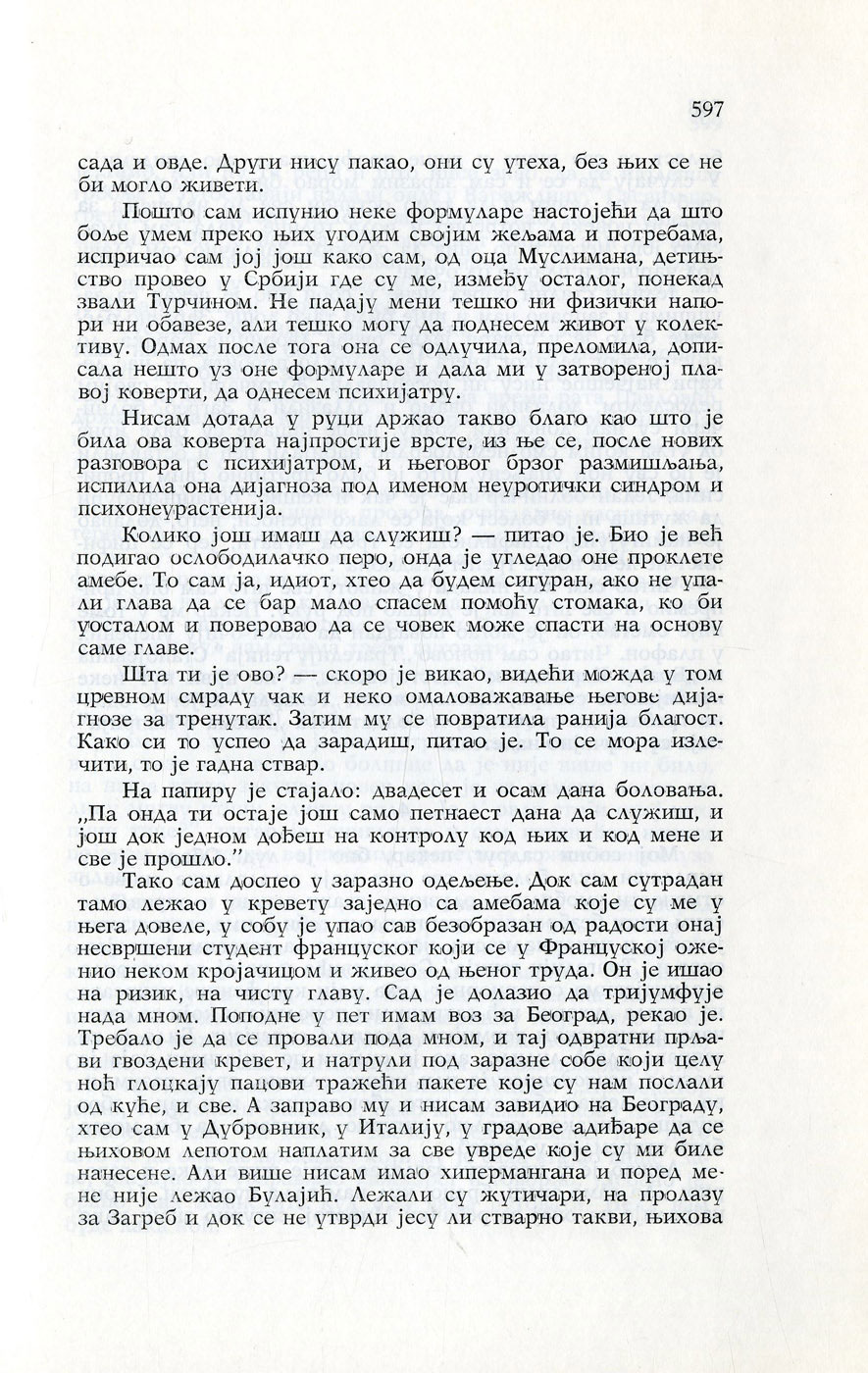 597

сада и овде. Други нису пакао, они су утеха, без њих се не би могло живети.

Пошто сам испунио неке формуларе настојећи да што боље умем преко њих угодим својим жељама и потребама, испричао сам јој још како сам, од оца Муслимана, детињство провео у Србији где су ме, између осталог, понекад звали Турчином. Не падају мени тешко ни физички напори ни обавезе, али тешко могу да поднесем живот у колективу. Одмах после тога она се одлучила, преломила, дописала нешто уз оне формуларе и дала ми у затвореној плавој коверти, да однесем психијатру.

Нисам дотада у руци држао такво благо као што је била ова коверта најпростије врсте, из ње се, после нових разговора с психијатром, и његовог брзог размишљања, испилила она дијагноза под именом неуротички синдром и психонеурастенија.

Колико још имаш да служиш? — питао је. Био је већ подигао ослободилачко перо, онда је угледао оне проклете амебе. То сам ја, идиот, хтео да будем сигуран, ако не упали глава да се бар мало спасем помоћу стомака, ко би уосталом и поверовао да се човек може спасти на основу саме главе.

Шта ти је ово? — скоро је викао, видећи можда у том цревном смраду чак и неко омаловажавање његове дијагнозе за тренутак. Затим му се повратила ранија благост. Како си то успео да зарадиш, питао је. То се мора излечити, то је гадна ствар.

На папиру је стајало: двадесет и осам дана боловања. „Па онда ти остаје још само петнаест дана да служиш, и још док једном дођеш на контролу код њих и код мене и све је прошло."

Тако сам доспео у заразно одељење. Док сам сутрадан тамо лежао у кревету заједно са амебама које су ме у њега довеле, у собу је упао сав безобразан од радости онај несвршени студент француског који се у Француској оженио неком кројачицом и живео од њеног труда. Он је ишао на ризик, на чисту главу. Сад је долазио да тријумфује нада мном. Поподне у пет имам воз за Београд, рекао је. Требало је да се провали пода мном, и тај одвратни прљави гвоздени кревет, и натрули под заразне собе који целу ноћ глоцкају пацови тражећи пакете које су нам послали од куће, и све. А заправо му и нисам завидио на Београду, хтео сам у Дубровник, у Италију, у градове адиђаре да се њиховом лепотом наплатим за све увреде које су ми биле нанесене. Али више нисам имао хипермангана и поред мене није лежао Булајић. Лежали су жутичари, на пролазу за Загреб и док се не утврди јесу ли стварно такви, њихова